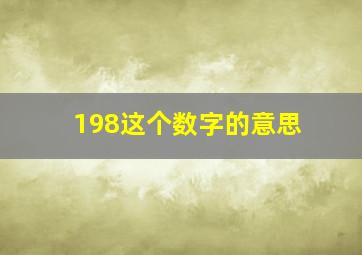 198这个数字的意思